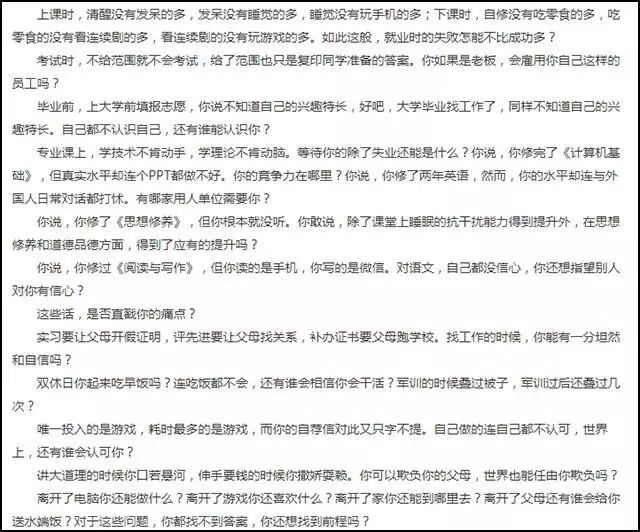 上课时，清醒没有发呆的多，发呆没有睡觉的多，睡觉没有玩手机的多；下课时，自修没有吃零食的多，吃零食的没有看连续剧的多，看连续剧的没有玩游戏的多。如此这般，就业时的失败怎能不比成功多？

考试时，不给范围就不会考试，给了范围也只是复印同学准备的答案。你如果是老板，会雇用你自己这样的员工吗？

毕业前，上大学前填报志愿，你说不知道自己的兴趣特长，好吧，大学毕业找工作了，同样不知道自己的兴趣特长。自己都不认识自己，还有谁能认识你？

专业课上，学技术不肯动手，学理论不肯动脑。等待你的除了失业还能是什么？你说，你修完了《计算机基础》，但真实水平却连个PPT都做不好。你的竞争力在哪里？你说，你修了两年英语，然而，你的水平却连与外国人日常对话都打怵。有哪家用人单位需要你？

你说，你修了《思想修养》，但你根本就没听。你敢说，除了课堂上睡眠的抗干扰能力得到提升外，在思想修养和道德品德方面，得到了应有的提升吗？

你说，你修过《阅读与写作》，但你读的是手机，你写的是微信。对语文，自己都没信心，你还想指望别人对你有信心？

这些话，是否直戳你的痛点？

实习要让父母开假证明，评先进要让父母找关系，补办证书要父母跑学校。找工作的时候，你能有一分坦然和自信吗？

双休日你起来吃早饭吗？连吃饭都不会，还有谁会相信你会干活？军训的时候叠过被子，军训过后还叠过几次？

唯一投入的是游戏，耗时最多的是游戏，而你的自荐信对此又只字不提。自己做的连自己都不认可，世界上，还有谁会认可你？

讲大道理的时候你口若悬河，伸手要钱的时候你撒娇耍赖。你可以欺负你的父母，世界也能任由你欺负吗？

离开了电脑你还能做什么？离开了游戏你还喜欢什么？离开了家你还能到哪里去？离开了父母还有谁会给你送水端饭？对于这些问题，你都找不到答案，你还想找到前程吗？